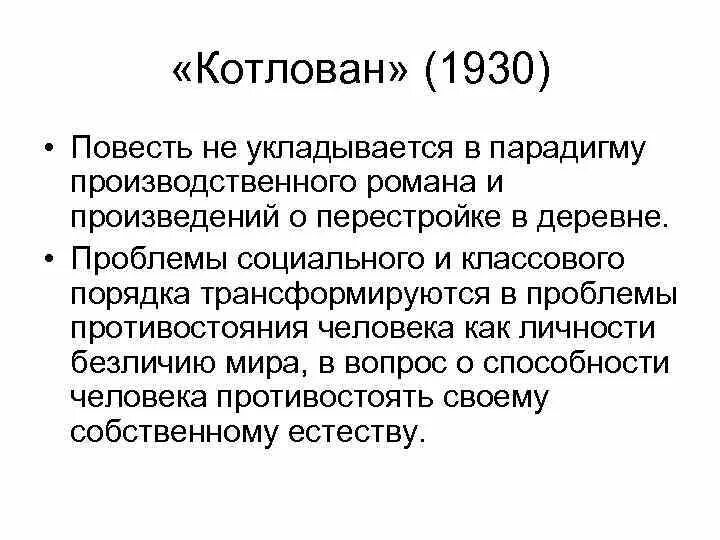 «Котлован» (1930)

• Повесть не укладывается в парадигму производственного романа и произведений о перестройке в деревне.

• Проблемы социального и классового порядка трансформируются в проблемы противостояния человека как личности безличию мира, в вопрос о способности человека противостоять своему собственному естеству.